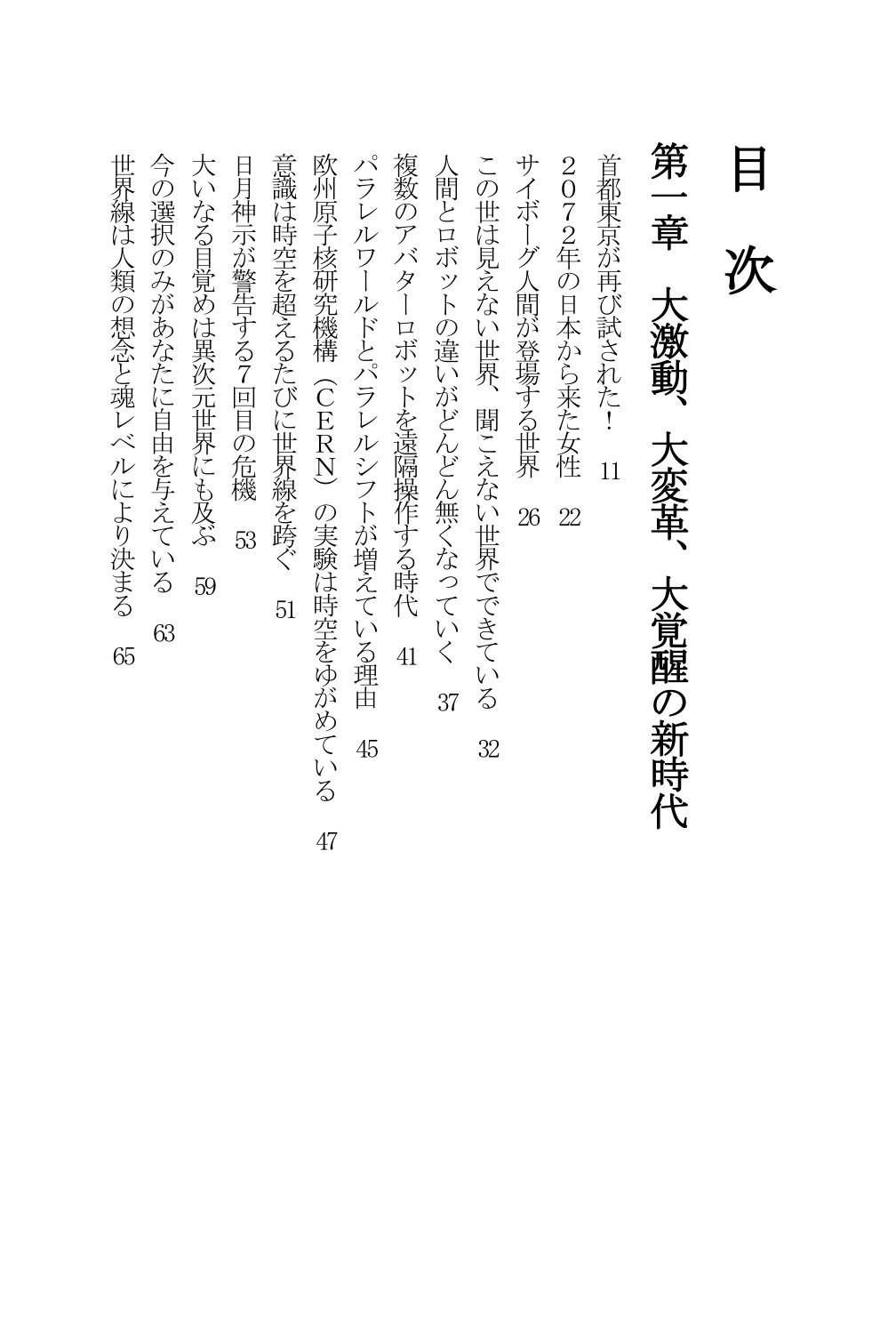 目次

第一章　大激動、大変革、大覚醒の新時代

首都東京が再び試された！　11
２０７２年の日本から来た女性　22
サイボーグ人間が登場する世界　26
この世は見えない世界、聞こえない世界でできている　32
人間とロボットの違いがどんどん無くなっていく　37
複数のアバターロボットを遠隔操作する時代　41
パラレルワールドとパラレルシフトが増えている理由　45
欧州原子核研究機構（ＣＥＲＮ）の実験は時空をゆがめている　47
意識は時空を超えるたびに世界線を跨ぐ　51
日月神示が警告する7回目の危機　53
大いなる目覚めは異次元世界にも及ぶ　59
今の選択のみがあなたに自由を与えている　63
世界線は人類の想念と魂レベルにより決まる　65